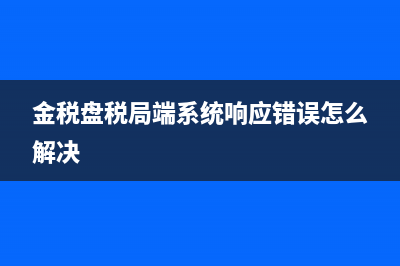 金税盘税局端系统响应错误怎么解决